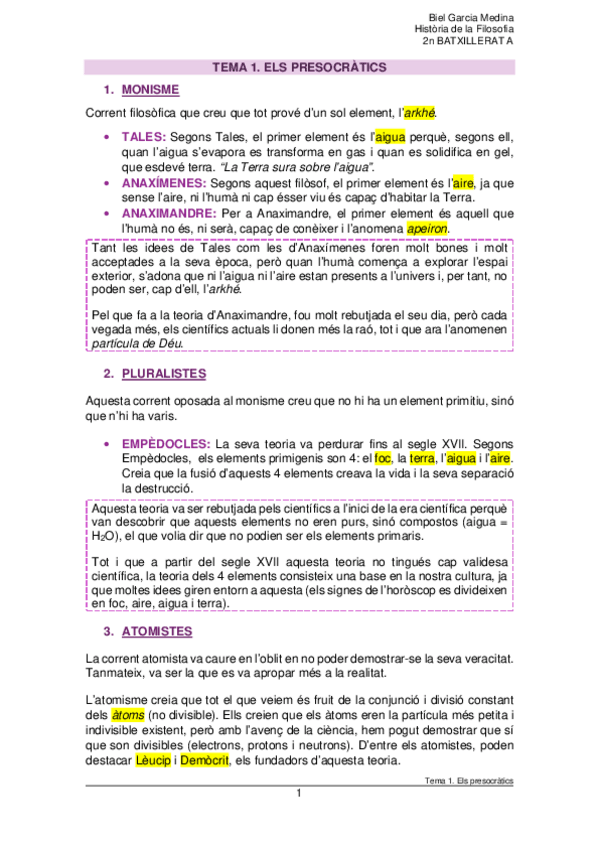 Biel Garcia Medina
Història de la Filosofia
2n BATXILLERAT A

TEMA 1. ELS PRESOCRÀTICS

1. MONISME

Corrent filosòfica que creu que tot prové d'un sol element, l'arkhé.

• TALES: Segons Tales, el primer element és l'aigua perquè, segons ell, quan l'aigua s'evapora es transforma en gas i quan es solidifica en gel, que esdevé terra. "La Terra sura sobre l'aigua".
• ANAXÍMENES: Segons aquest filòsof, el primer element és l'aire, ja que sense l'aire, ni l'humà ni cap ésser viu és capaç d'habitar la Terra.
• ANAXIMANDRE: Per a Anaximandre, el primer element és aquell que l'humà no és, ni serà, capaç de conèixer i l'anomena apeiron.

Tant les idees de Tales com les d'Anaxímenes foren molt bones i molt acceptades a la seva època, però quan l'humà comença a explorar l'espai exterior, s'adona que ni l'aigua ni l'aire estan presents a l'univers i, per tant, no poden ser, cap d'ell, l'arkhé.

Pel que fa a la teoria d'Anaximandre, fou molt rebutjada el seu dia, però cada vegada més, els científics actuals li donen més la raó, tot i que ara l'anomenen partícula de Déu.

2. PLURALISTES

Aquesta corrent oposada al monisme creu que no hi ha un element primitiu, sinó que n'hi ha varis.

• EMPÈDOCLES: La seva teoria va perdurar fins al segle XVII. Segons Empèdocles, els elements primigenis son 4: el foc, la terra, l'aigua i l'aire. Creia que la fusió d'aquests 4 elements creava la vida i la seva separació la destrucció.

Aquesta teoria va ser rebutjada pels científics a l'inici de la era científica perquè van descobrir que aquests elements no eren purs, sinó compostos (aigua = $H_2O$), el que volia dir que no podien ser els elements primaris.

Tot i que a partir del segle XVII aquesta teoria no tingués cap validesa científica, la teoria dels 4 elements consisteix una base en la nostra cultura, ja que moltes idees giren entorn a aquesta (els signes de l'horòscop es divideixen en foc, aire, aigua i terra).

3. ATOMISTES

La corrent atomista va caure en l'oblit en no poder demostrar-se la seva veracitat. Tanmateix, va ser la que es va apropar més a la realitat.

L'atomisme creia que tot el que veiem és fruit de la conjunció i divisió constant dels àtoms (no divisible). Ells creien que els àtoms eren la partícula més petita i indivisible existent, però amb l'avenç de la ciència, hem pogut demostrar que sí que son divisibles (electrons, protons i neutrons). D'entre els atomistes, poden destacar Lèucip i Demòcrit, els fundadors d'aquesta teoria.

Tema 1. Els presocràtics

1